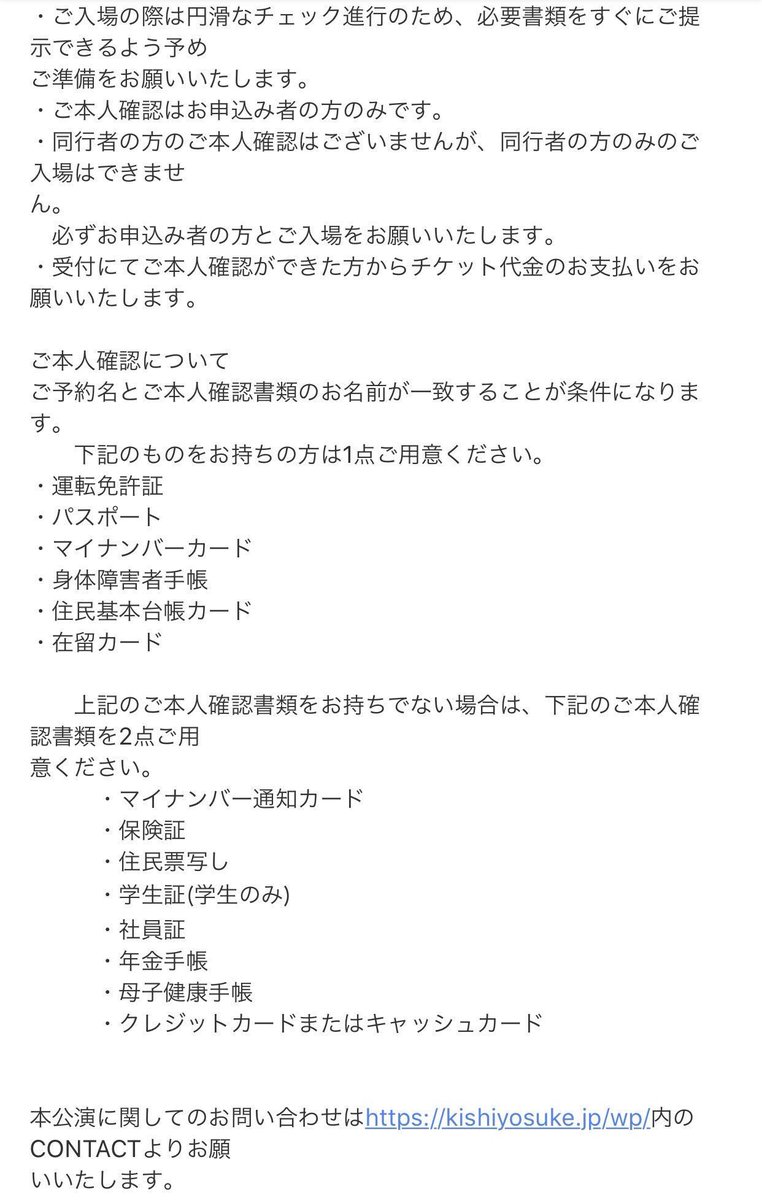 ・ご入場の際は円滑なチェック進行のため、必要書類をすぐにご提示できるよう予め
ご準備をお願いいたします。
・ご本人確認はお申込み者の方のみです。
・同行者の方のご本人確認はございませんが、同行者の方のみのご入場はできませ
ん。
　必ずお申込み者の方とご入場をお願いいたします。
・受付にてご本人確認ができた方からチケット代金のお支払いをお願いいたします。

ご本人確認について
ご予約名とご本人確認書類のお名前が一致することが条件になります。
　　下記のものをお持ちの方は1点ご用意ください。
・運転免許証
・パスポート
・マイナンバーカード
・身体障害者手帳
・住民基本台帳カード
・在留カード

　　上記のご本人確認書類をお持ちでない場合は、下記のご本人確認書類を2点ご用
意ください。
・マイナンバー通知カード
・保険証
・住民票写し
・学生証(学生のみ)
・社員証
・年金手帳
・母子健康手帳
・クレジットカードまたはキャッシュカード

本公演に関してのお問い合わせはhttps://kishiyosuke.jp/wp/内のCONTACTよりお願
いいたします。